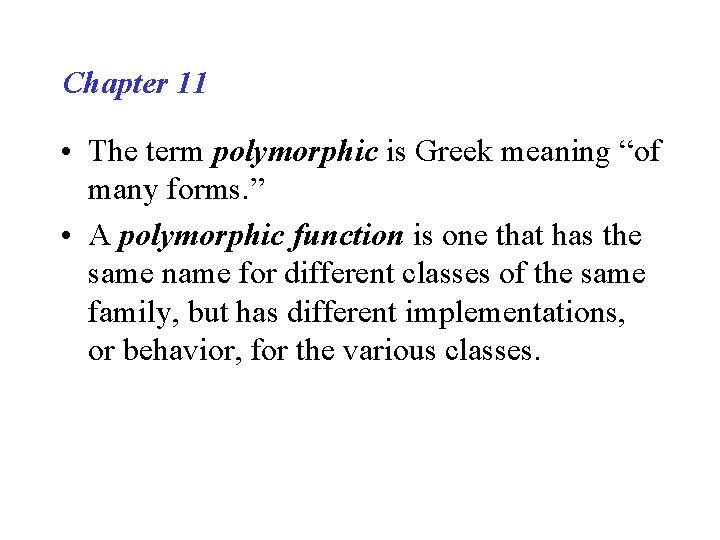 Chapter 11

• The term polymorphic is Greek meaning “of many forms.”

• A polymorphic function is one that has the same name for different classes of the same family, but has different implementations, or behavior, for the various classes.